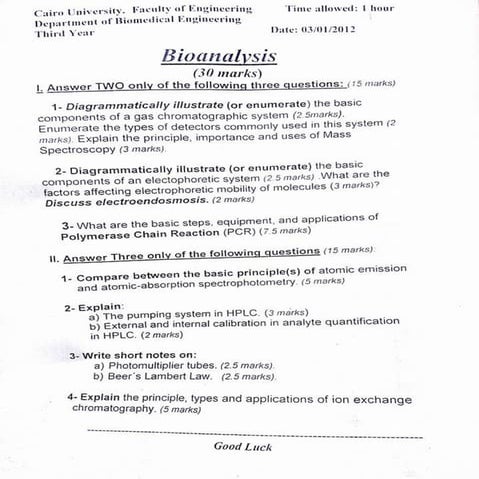 Cairo University. Faculty of Engineering
Department of Biomedical Engineering
Third Year

Time allowed: 1 hour

Date: 03/01/2012

Bioanalysis
(30 marks)

I. Answer TWO only of the following three questions: (15 marks)

1- Diagrammatically illustrate (or enumerate) the basic components of a gas chromatographic system (2.5marks). Enumerate the types of detectors commonly used in this system (2 marks). Explain the principle, importance and uses of Mass Spectroscopy (3 marks).

2- Diagrammatically illustrate (or enumerate) the basic components of an electophoretic system (2.5 marks) .What are the factors affecting electrophoretic mobility of molecules (3 marks)? Discuss electroendosmosis. (2 marks)

3- What are the basic steps, equipment, and applications of Polymerase Chain Reaction (PCR) (7.5 marks)

II. Answer Three only of the following questions (15 marks):

1- Compare between the basic principle(s) of atomic emission and atomic-absorption spectrophotometry. (5 marks)

2- Explain:
a) The pumping system in HPLC. (3 marks)
b) External and internal calibration in analyte quantification in HPLC. (2 marks)

3- Write short notes on:
a) Photomultiplier tubes. (2.5 marks).
b) Beer´s Lambert Law. (2.5 marks).

4- Explain the principle, types and applications of ion exchange chromatography. (5 marks)

Good Luck